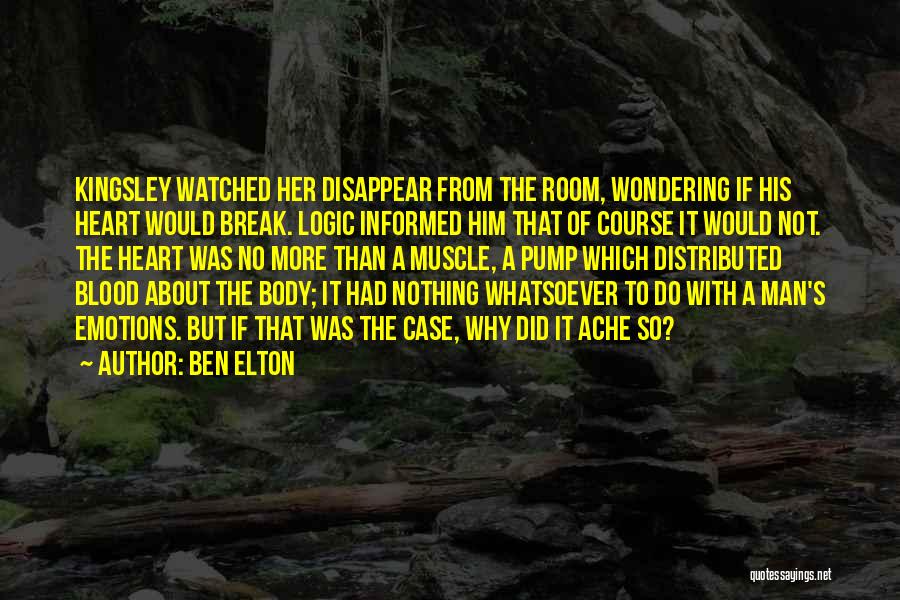 KINGSLEY WATCHED HER DISAPPEAR FROM THE ROOM, WONDERING IF HIS HEART WOULD BREAK. LOGIC INFORMED HIM THAT OF COURSE IT WOULD NOT. THE HEART WAS NO MORE THAN A MUSCLE, A PUMP WHICH DISTRIBUTED BLOOD ABOUT THE BODY; IT HAD NOTHING WHATSOEVER TO DO WITH A MAN'S EMOTIONS. BUT IF THAT WAS THE CASE, WHY DID IT ACHE SO?

AUTHOR: BEN ELTON

quotessayings.net